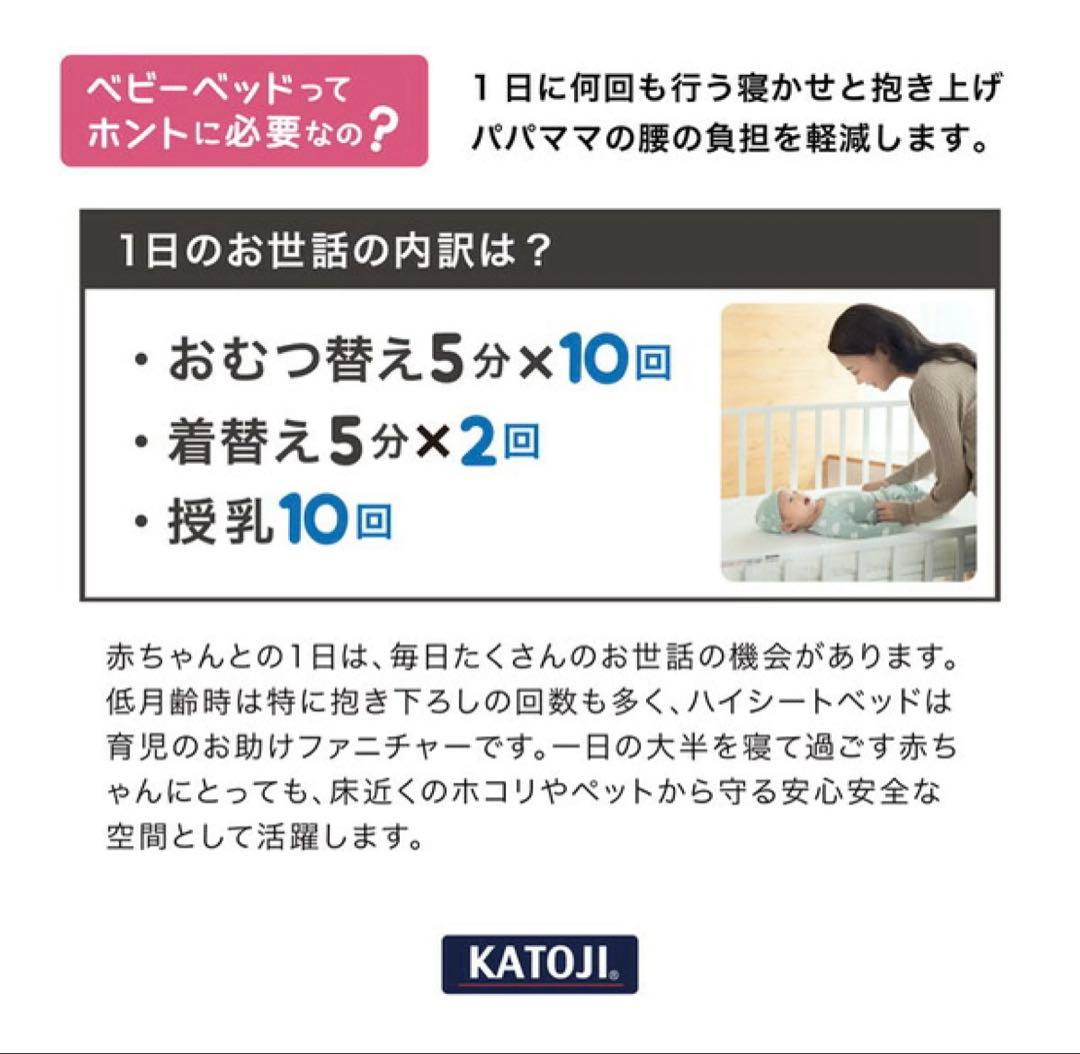 ベビーベッドって
ホントに必要なの？

１日に何回も行う寝かせと抱き上げ
パパママの腰の負担を軽減します。

1日のお世話の内訳は？

・おむつ替え5分×10回
・着替え5分×2回
・授乳10回

赤ちゃんとの1日は、毎日たくさんのお世話の機会があります。低月齢時は特に抱き下ろしの回数も多く、ハイシートベッドは育児のお助けファニチャーです。一日の大半を寝て過ごす赤ちゃんにとっても、床近くのホコリやペットから守る安心安全な空間として活躍します。

KATOJI®